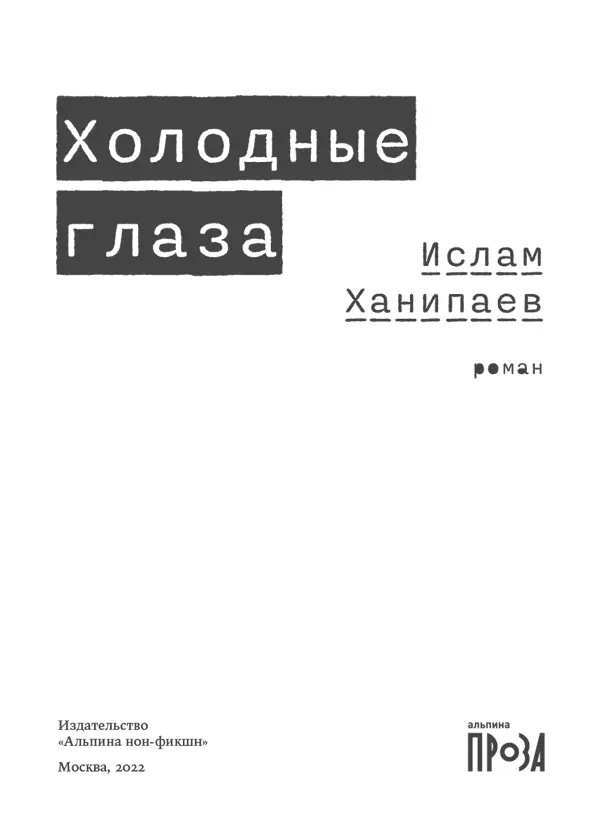 Холодные глаза

Ислам Ханипаев

роман

Издательство «Альпина нон-фикшн»

Москва, 2022

альпина
ПРОЗА